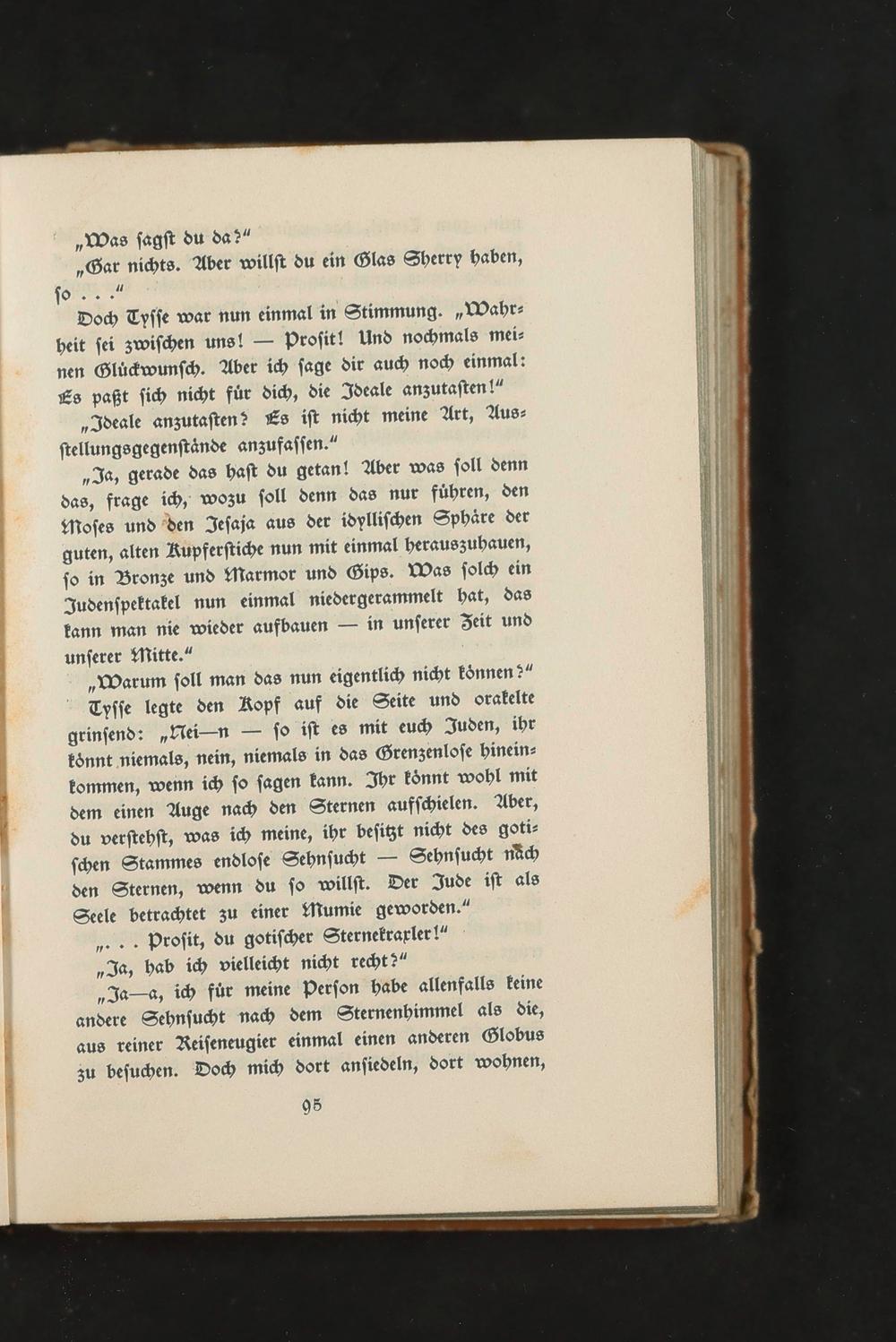 „Was ſagſt du da?“

„Gar nichts. Aber willſt du ein Glas Sherry haben, ſo . . .“

Doch Tyſſe war nun einmal in Stimmung. „Wahrheit ſei zwiſchen uns! — Proſit! Und nochmals meinen Glückwunſch. Aber ich ſage dir auch noch einmal: Es paßt ſich nicht für dich, die Ideale anzutaſten!“

„Ideale anzutaſten? Es iſt nicht meine Art, Ausſtellungsgegenſtände anzufaſſen.“

„Ja, gerade das haſt du getan! Aber was ſoll denn das, frage ich, wozu ſoll denn das nur führen, den Moſes und den Jeſaja aus der idylliſchen Sphäre der guten, alten Kupferſtiche nun mit einmal herauszuhauen, ſo in Bronze und Marmor und Gips. Was ſolch ein Judenſpektakel nun einmal niedergerammelt hat, das kann man nie wieder aufbauen — in unſerer Zeit und unſerer Mitte.“

„Warum ſoll man das nun eigentlich nicht können?“

Tyſſe legte den Kopf auf die Seite und orakelte grinſend: „Nei—n — ſo iſt es mit euch Juden, ihr könnt niemals, nein, niemals in das Grenzenloſe hineinkommen, wenn ich ſo ſagen kann. Ihr könnt wohl mit dem einen Auge nach den Sternen aufſchielen. Aber, du verſtehſt, was ich meine, ihr beſitzt nicht des gotiſchen Stammes endloſe Sehnſucht — Sehnſucht nach den Sternen, wenn du ſo willſt. Der Jude iſt als Seele betrachtet zu einer Mumie geworden.“

„. . . Proſit, du gotiſcher Sternekraxler!“

„Ja, hab ich vielleicht nicht recht?“

„Ja—a, ich für meine Perſon habe allenfalls keine andere Sehnſucht nach dem Sternenhimmel als die, aus reiner Reiſeneugier einmal einen anderen Globus zu beſuchen. Doch mich dort anſiedeln, dort wohnen,

95